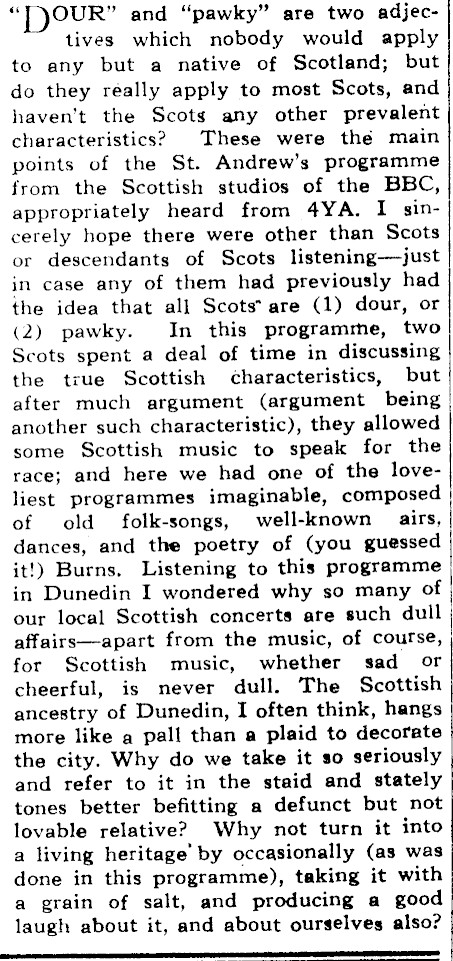 "DOUR" and "pawky" are two adjectives which nobody would apply to any but a native of Scotland; but do they really apply to most Scots, and haven't the Scots any other prevalent characteristics? These were the main points of the St. Andrew's programme from the Scottish studios of the BBC, appropriately heard from 4YA. I sincerely hope there were other than Scots or descendants of Scots listening—just in case any of them had previously had the idea that all Scots are (1) dour, or (2) pawky. In this programme, two Scots spent a deal of time in discussing the true Scottish characteristics, but after much argument (argument being another such characteristic), they allowed some Scottish music to speak for the race; and here we had one of the loveliest programmes imaginable, composed of old folk-songs, well-known airs, dances, and the poetry of (you guessed it!) Burns. Listening to this programme in Dunedin I wondered why so many of our local Scottish concerts are such dull affairs—apart from the music, of course, for Scottish music, whether sad or cheerful, is never dull. The Scottish ancestry of Dunedin, I often think, hangs more like a pall than a plaid to decorate the city. Why do we take it so seriously and refer to it in the staid and stately tones better befitting a defunct but not lovable relative? Why not turn it into a living heritage by occasionally (as was done in this programme), taking it with a grain of salt, and producing a good laugh about it, and about ourselves also?